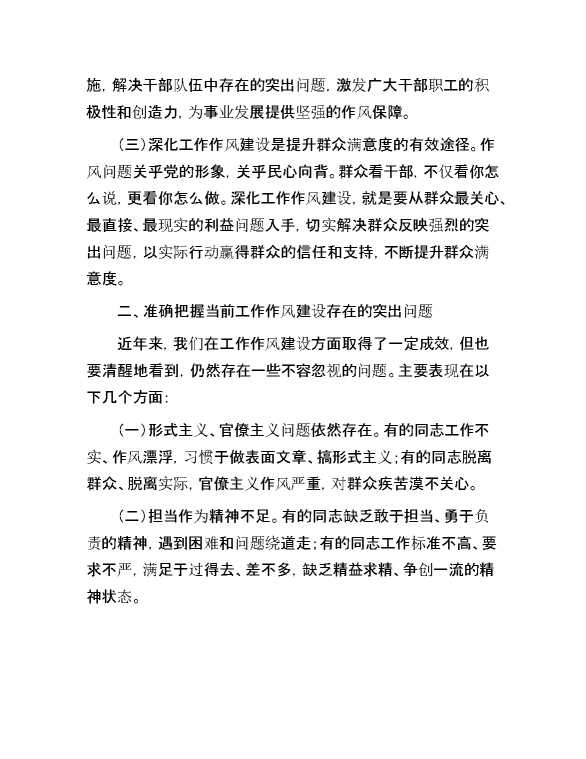 施，解决干部队伍中存在的突出问题，激发广大干部职工的积极性和创造力，为事业发展提供坚强的作风保障。

（三）深化工作作风建设是提升群众满意度的有效途径。作风问题关乎党的形象，关乎民心向背。群众看干部，不仅看你怎么说，更看你怎么做。深化工作作风建设，就是要从群众最关心、最直接、最现实的利益问题入手，切实解决群众反映强烈的突出问题，以实际行动赢得群众的信任和支持，不断提升群众满意度。

二、准确把握当前工作作风建设存在的突出问题

近年来，我们在工作作风建设方面取得了一定成效，但也要清醒地看到，仍然存在一些不容忽视的问题。主要表现在以下几个方面：

（一）形式主义、官僚主义问题依然存在。有的同志工作不实、作风漂浮，习惯于做表面文章、搞形式主义；有的同志脱离群众、脱离实际，官僚主义作风严重，对群众疾苦漠不关心。

（二）担当作为精神不足。有的同志缺乏敢于担当、勇于负责的精神，遇到困难和问题绕道走；有的同志工作标准不高、要求不严，满足于过得去、差不多，缺乏精益求精、争创一流的精神状态。